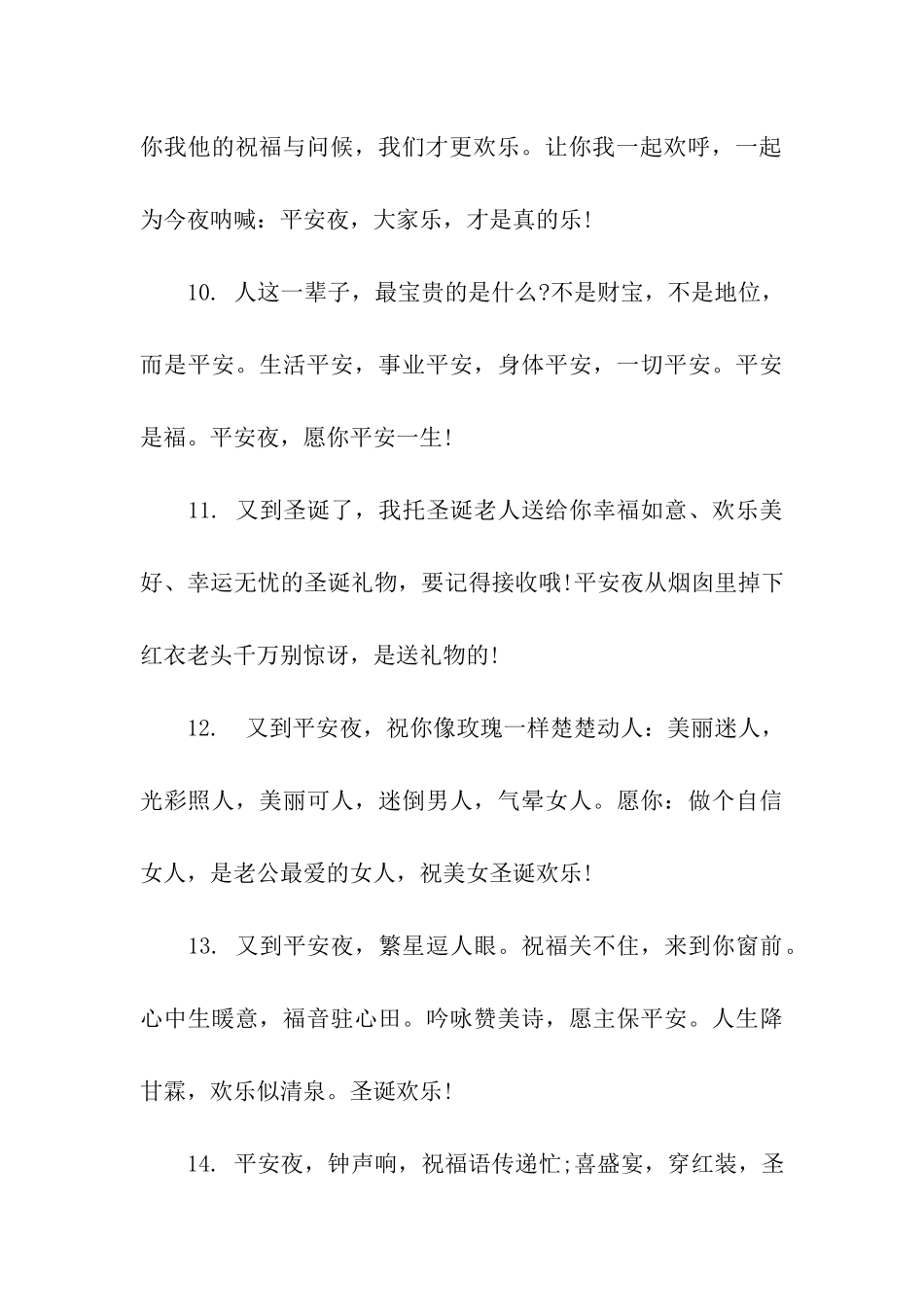 你我他的祝福与问候，我们才更欢乐。让你我一起欢呼，一起为今夜呐喊：平安夜，大家乐，才是真的乐!

10. 人这一辈子，最宝贵的是什么?不是财宝，不是地位，而是平安。生活平安，事业平安，身体平安，一切平安。平安是福。平安夜，愿你平安一生!

11. 又到圣诞了，我托圣诞老人送给你幸福如意、欢乐美好、幸运无忧的圣诞礼物，要记得接收哦!平安夜从烟囱里掉下红衣老头千万别惊讶，是送礼物的!

12. 又到平安夜，祝你像玫瑰一样楚楚动人：美丽迷人，光彩照人，美丽可人，迷倒男人，气晕女人。愿你：做个自信女人，是老公最爱的女人，祝美女圣诞欢乐!

13. 又到平安夜，繁星逗人眼。祝福关不住，来到你窗前。心中生暖意，福音驻心田。吟咏赞美诗，愿主保平安。人生降甘霖，欢乐似清泉。圣诞欢乐!

14. 平安夜，钟声响，祝福语传递忙;喜盛宴，穿红装，圣